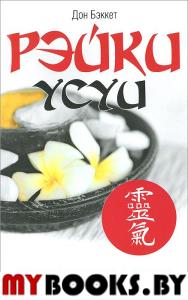 Дон Бэккет

РЭЙКИ
УСУИ

靈氣

MYBOOKS.BY